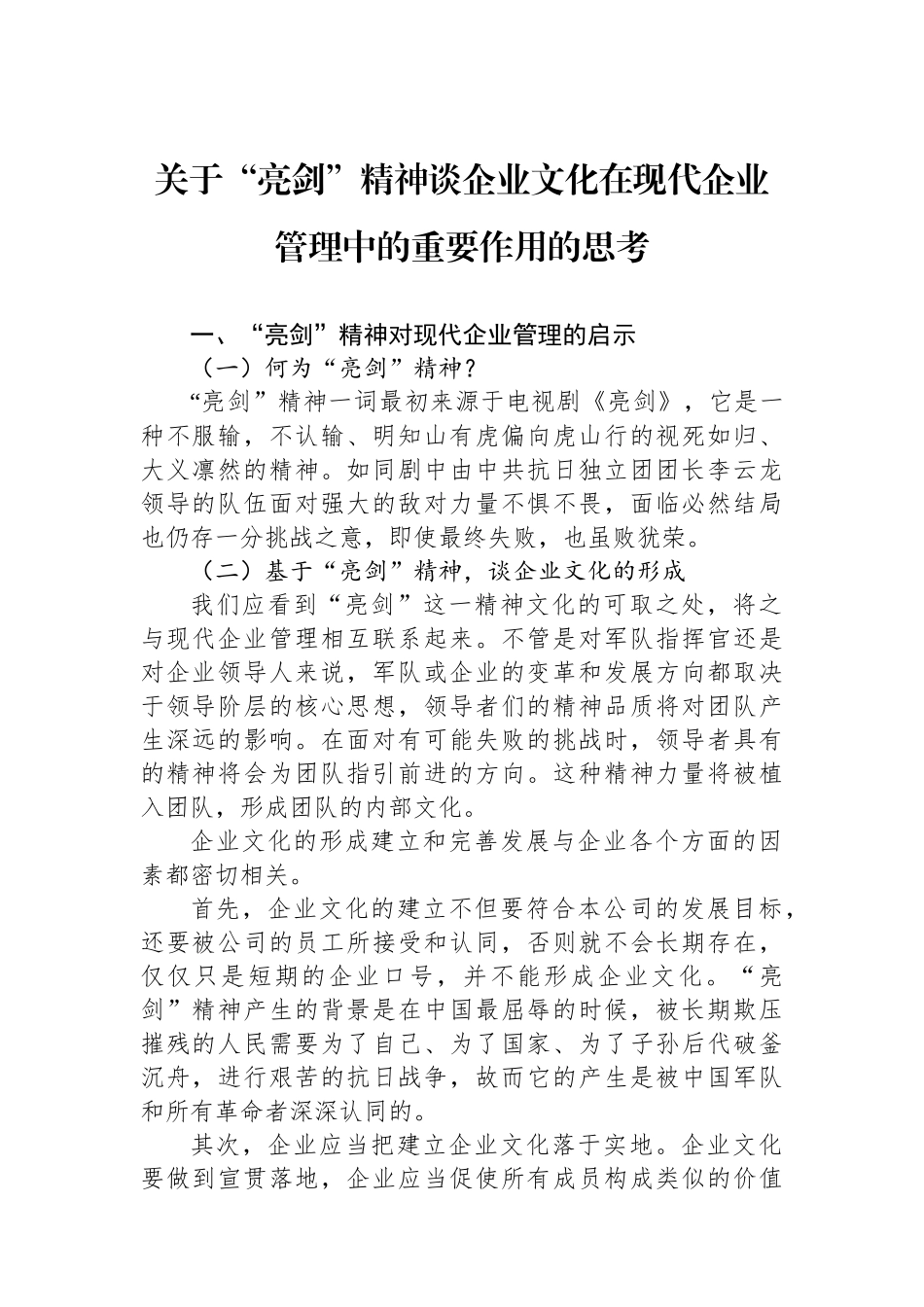 关于“亮剑”精神谈企业文化在现代企业管理中的重要作用的思考

一、“亮剑”精神对现代企业管理的启示

（一）何为“亮剑”精神？

“亮剑”精神一词最初来源于电视剧《亮剑》，它是一种不服输，不认输、明知山有虎偏向虎山行的视死如归、大义凛然的精神。如同剧中由中共抗日独立团团长李云龙领导的队伍面对强大的敌对力量不惧不畏，面临必然结局也仍存一分挑战之意，即使最终失败，也虽败犹荣。

（二）基于“亮剑”精神，谈企业文化的形成

我们应看到“亮剑”这一精神文化的可取之处，将之与现代企业管理相互联系起来。不管是对军队指挥官还是对企业领导人来说，军队或企业的变革和发展方向都取决于领导阶层的核心思想，领导者们的精神品质将对团队产生深远的影响。在面对有可能失败的挑战时，领导者具有的精神将会为团队指引前进的方向。这种精神力量将被植入团队，形成团队的内部文化。

企业文化的形成建立和完善发展与企业各个方面的因素都密切相关。

首先，企业文化的建立不但要符合本公司的发展目标，还要被公司的员工所接受和认同，否则就不会长期存在，仅仅只是短期的企业口号，并不能形成企业文化。“亮剑”精神产生的背景是在中国最屈辱的时候，被长期欺压摧残的人民需要为了自己、为了国家、为了子孙后代破釜沉舟，进行艰苦的抗日战争，故而它的产生是被中国军队和所有革命者深深认同的。

其次，企业应当把建立企业文化落于实地。企业文化要做到宣贯落地，企业应当促使所有成员构成类似的价值